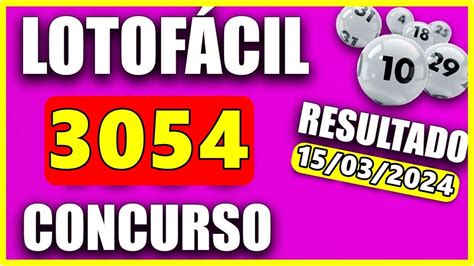 LOTOFÁCIL

3054

CONCURSO

31 4 18 25 31 10 29

RESULTADO
15/03/2024